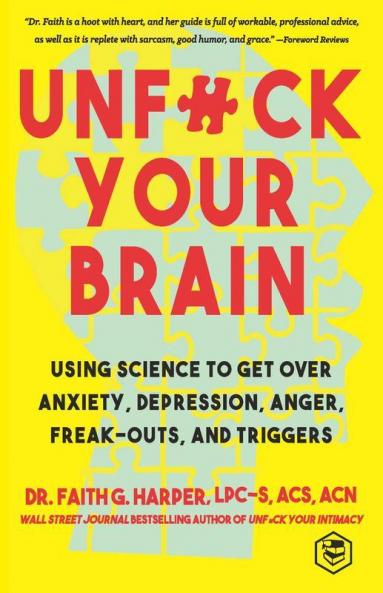 "Dr. Faith is a hoot with heart, and her guide is full of workable, professional advice, as well as it is replete with sarcasm, good humor, and grace." —Foreword Reviews

UNF#CK YOUR BRAIN

USING SCIENCE TO GET OVER ANXIETY, DEPRESSION, ANGER, FREAK-OUTS, AND TRIGGERS

DR. FAITH G. HARPER, LPC-S, ACS, ACN
WALL STREET JOURNAL BESTSELLING AUTHOR OF UNF#CK YOUR INTIMACY